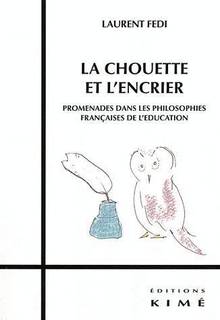 LAURENT FEDI

LA CHOUETTE ET L'ENCRIER

PROMENADES DANS LES PHILOSOPHIES FRANÇAISES DE L'EDUCATION

ÉDITIONS
KIMÉ